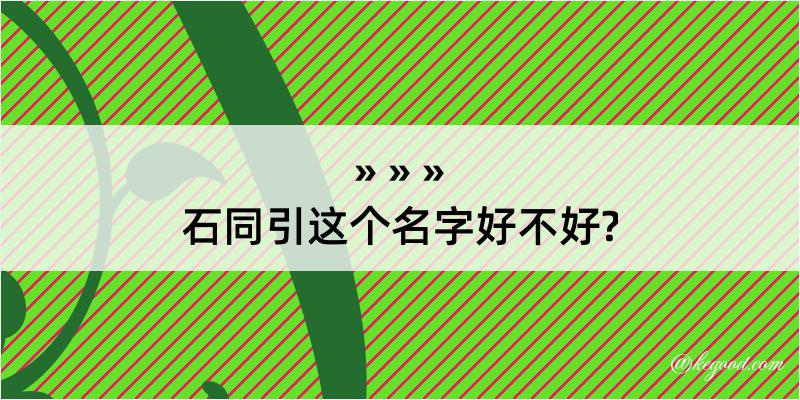 » » »
石同引这个名字好不好?

@kegood.com